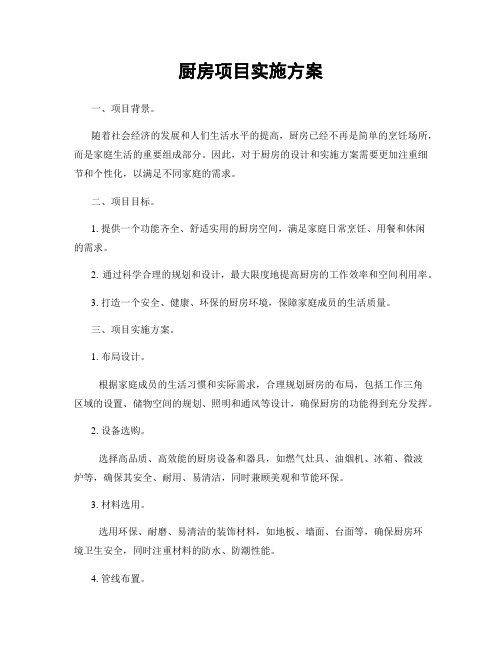 厨房项目实施方案

一、项目背景。

随着社会经济的发展和人们生活水平的提高，厨房已经不再是简单的烹饪场所，而是家庭生活的重要组成部分。因此，对于厨房的设计和实施方案需要更加注重细节和个性化，以满足不同家庭的需求。

二、项目目标。

1. 提供一个功能齐全、舒适实用的厨房空间，满足家庭日常烹饪、用餐和休闲的需求。

2. 通过科学合理的规划和设计，最大限度地提高厨房的工作效率和空间利用率。

3. 打造一个安全、健康、环保的厨房环境，保障家庭成员的生活质量。

三、项目实施方案。

1. 布局设计。

根据家庭成员的生活习惯和实际需求，合理规划厨房的布局，包括工作三角区域的设置、储物空间的规划、照明和通风等设计，确保厨房的功能得到充分发挥。

2. 设备选购。

选择高品质、高效能的厨房设备和器具，如燃气灶具、油烟机、冰箱、微波炉等，确保其安全、耐用、易清洁，同时兼顾美观和节能环保。

3. 材料选用。

选用环保、耐磨、易清洁的装饰材料，如地板、墙面、台面等，确保厨房环境卫生安全，同时注重材料的防水、防潮性能。

4. 管线布置。